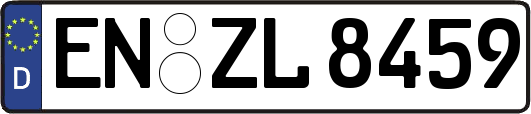 D
EN ZL 8459